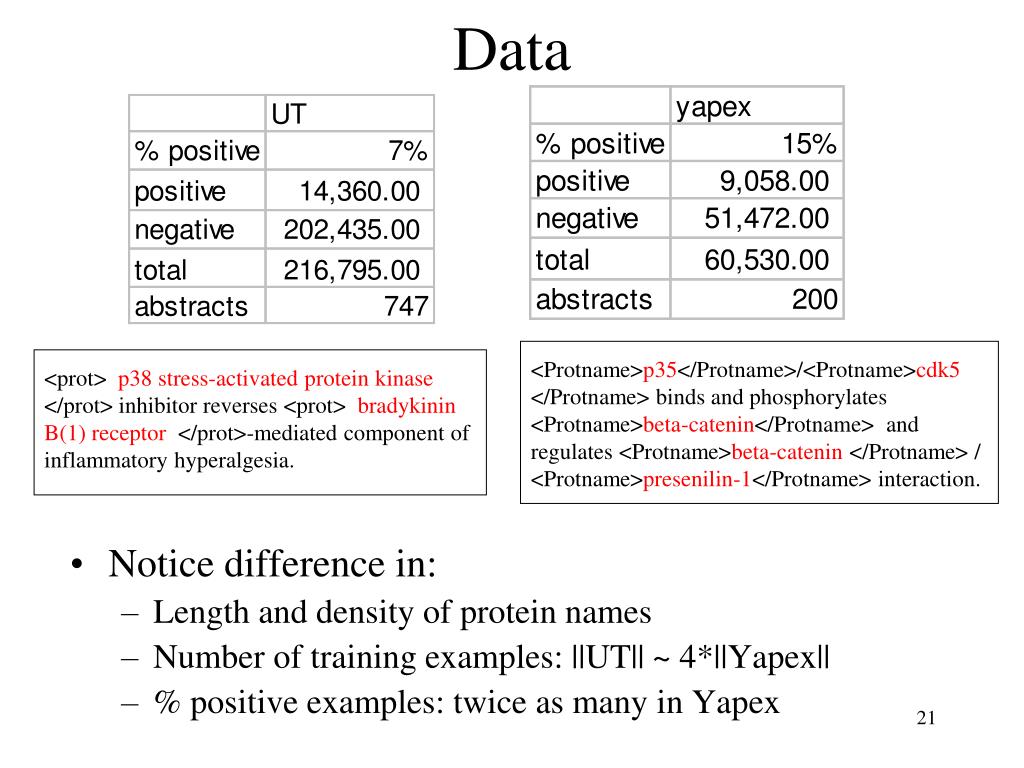 Data

| | UT |
|---|---|
| % positive | 7% |
| positive | 14,360.00 |
| negative | 202,435.00 |
| total | 216,795.00 |
| abstracts | 747 |

| | yapex |
|---|---|
| % positive | 15% |
| positive | 9,058.00 |
| negative | 51,472.00 |
| total | 60,530.00 |
| abstracts | 200 |

<prot> p38 stress-activated protein kinase </prot> inhibitor reverses <prot> bradykinin B(1) receptor </prot>-mediated component of inflammatory hyperalgesia.

<Protname>p35</Protname>/<Protname>cdk5 </Protname> binds and phosphorylates <Protname>beta-catenin</Protname> and regulates <Protname>beta-catenin </Protname> / <Protname>presenilin-1</Protname> interaction.

• Notice difference in:
– Length and density of protein names
– Number of training examples: ||UT|| ~ 4*||Yapex||
– % positive examples: twice as many in Yapex

21